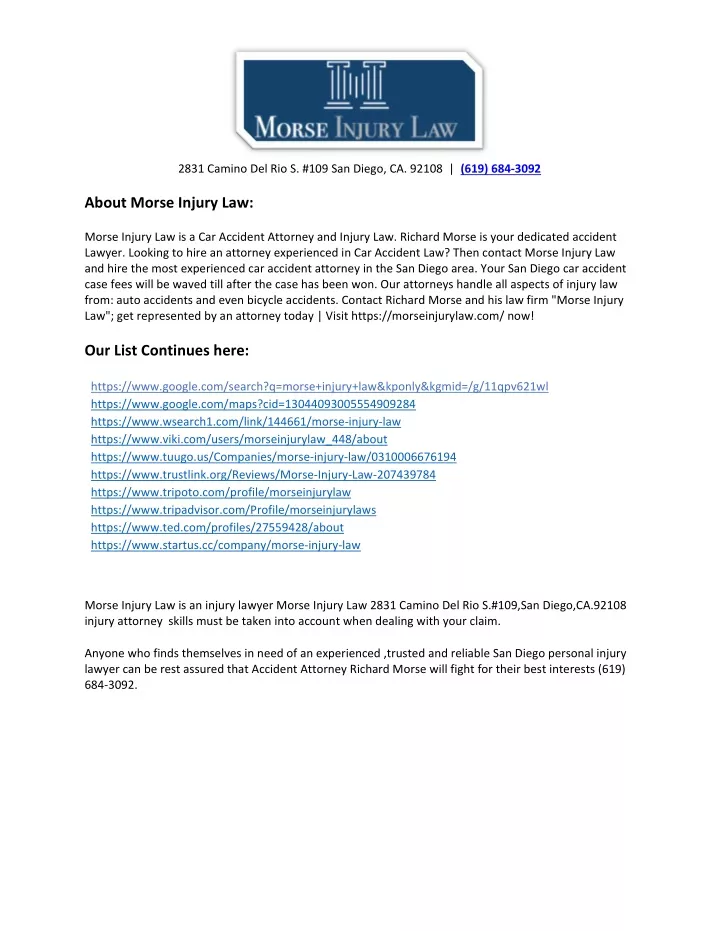 MORSE INJURY LAW

2831 Camino Del Rio S. #109 San Diego, CA. 92108 | (619) 684-3092

About Morse Injury Law:

Morse Injury Law is a Car Accident Attorney and Injury Law. Richard Morse is your dedicated accident Lawyer. Looking to hire an attorney experienced in Car Accident Law? Then contact Morse Injury Law and hire the most experienced car accident attorney in the San Diego area. Your San Diego car accident case fees will be waved till after the case has been won. Our attorneys handle all aspects of injury law from: auto accidents and even bicycle accidents. Contact Richard Morse and his law firm "Morse Injury Law"; get represented by an attorney today | Visit https://morseinjurylaw.com/ now!

Our List Continues here:

https://www.google.com/search?q=morse+injury+law&kponly&kgmid=/g/11qpv621wl
https://www.google.com/maps?cid=13044093005554909284
https://www.wsearch1.com/link/144661/morse-injury-law
https://www.viki.com/users/morseinjurylaw_448/about
https://www.tuugo.us/Companies/morse-injury-law/0310006676194
https://www.trustlink.org/Reviews/Morse-Injury-Law-207439784
https://www.tripoto.com/profile/morseinjurylaw
https://www.tripadvisor.com/Profile/morseinjurylaws
https://www.ted.com/profiles/27559428/about
https://www.startus.cc/company/morse-injury-law

Morse Injury Law is an injury lawyer Morse Injury Law 2831 Camino Del Rio S.#109,San Diego,CA.92108 injury attorney skills must be taken into account when dealing with your claim.

Anyone who finds themselves in need of an experienced ,trusted and reliable San Diego personal injury lawyer can be rest assured that Accident Attorney Richard Morse will fight for their best interests (619) 684-3092.